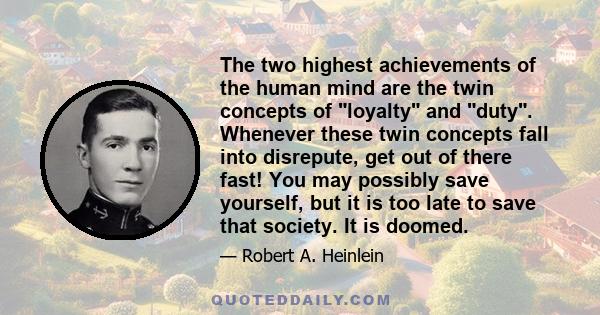 The two highest achievements of the human mind are the twin concepts of "loyalty" and "duty". Whenever these twin concepts fall into disrepute, get out of there fast! You may possibly save yourself, but it is too late to save that society. It is doomed.

— Robert A. Heinlein

QUOTEDDAILY.COM